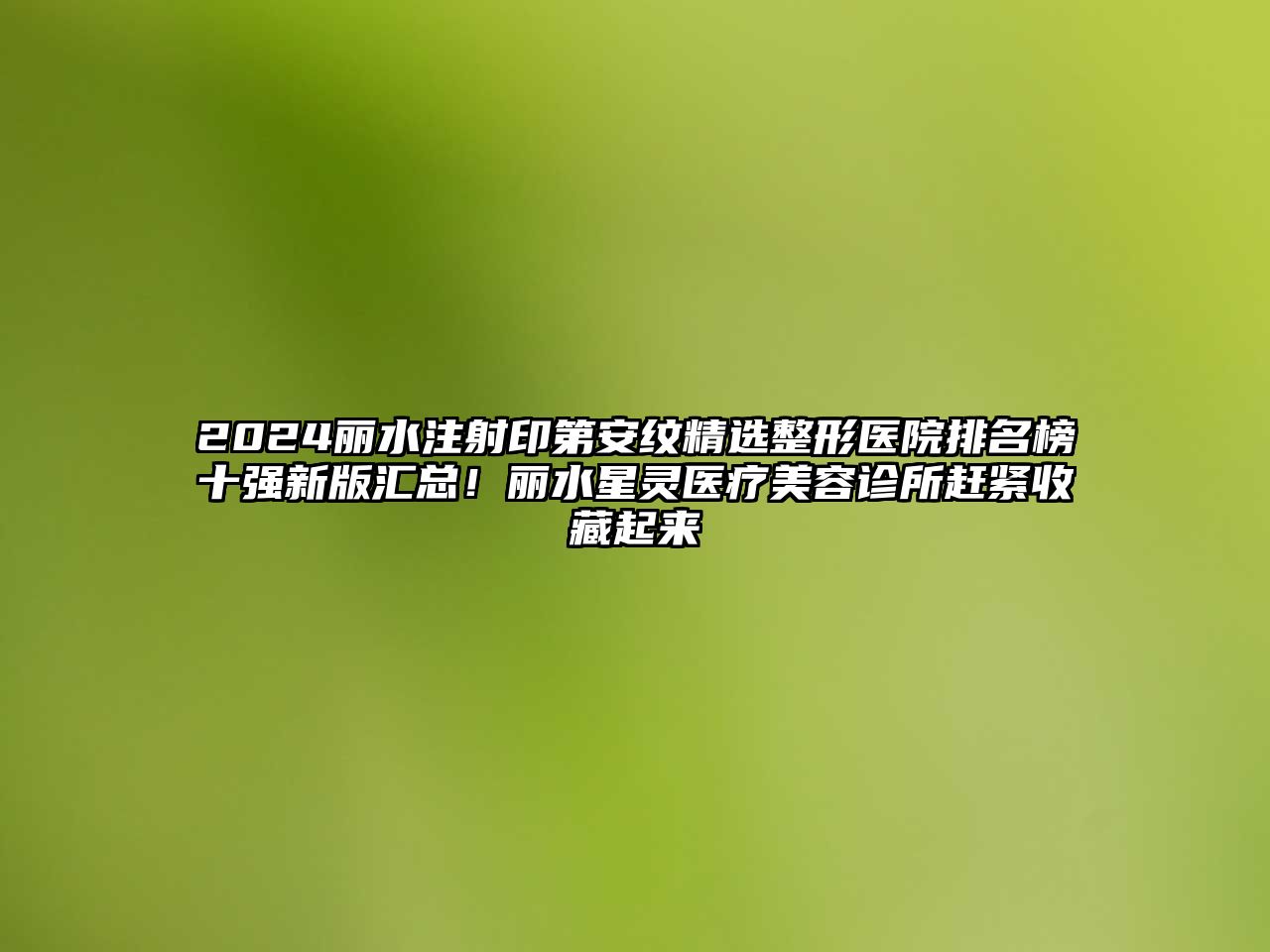 2024丽水注射印第安纹精选整形医院排名榜十强新版汇总！丽水星灵医疗美容诊所赶紧收藏起来